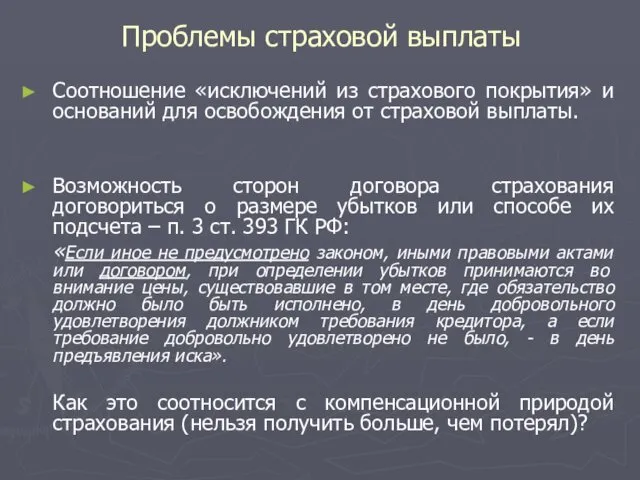 Проблемы страховой выплаты

► Соотношение «исключений из страхового покрытия» и оснований для освобождения от страховой выплаты.

► Возможность сторон договора страхования договориться о размере убытков или способе их подсчета – п. 3 ст. 393 ГК РФ:

«Если иное не предусмотрено законом, иными правовыми актами или договором, при определении убытков принимаются во внимание цены, существовавшие в том месте, где обязательство должно было быть исполнено, в день добровольного удовлетворения должником требования кредитора, а если требование добровольно удовлетворено не было, - в день предъявления иска».

Как это соотносится с компенсационной природой страхования (нельзя получить больше, чем потерял)?